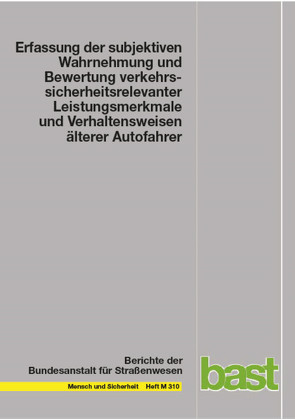 Erfassung der subjektiven Wahrnehmung und Bewertung verkehrssicherheitsrelevanter Leistungsmerkmale und Verhaltensweisen älterer Autofahrer

Berichte der Bundesanstalt für Straßenwesen

Mensch und Sicherheit Heft M 310

bast